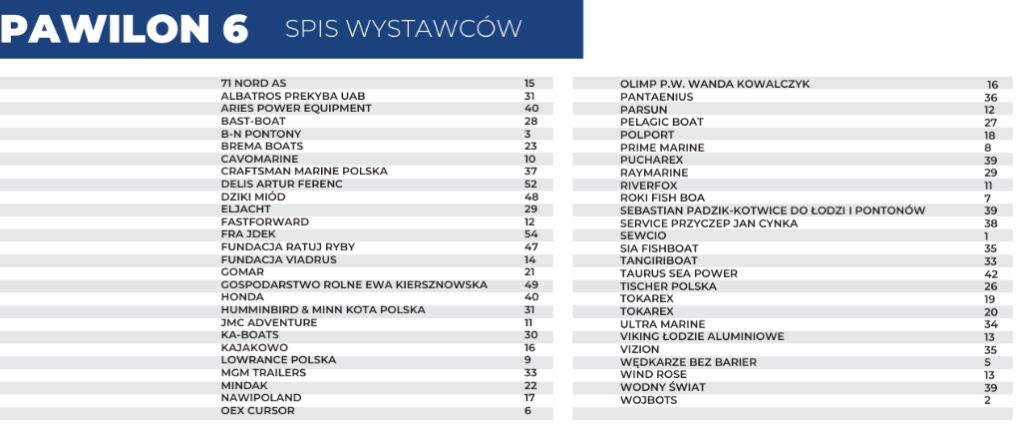 PAWILON 6 SPIS WYSTAWCÓW

| | |
|---|---|
| 71 NORD AS | 15 |
| ALBATROS PREKYBA UAB | 31 |
| ARIES POWER EQUIPMENT | 40 |
| BAST-BOAT | 28 |
| B-N PONTONY | 3 |
| BREMA BOATS | 23 |
| CAVOMARINE | 10 |
| CRAFTSMAN MARINE POLSKA | 37 |
| DELIS ARTUR FERENC | 52 |
| DZIKI MIÓD | 48 |
| ELJACHT | 29 |
| FASTFORWARD | 12 |
| FRA JDEK | 54 |
| FUNDACJA RATUJ RYBY | 47 |
| FUNDACJA VIADRUS | 14 |
| GOMAR | 21 |
| GOSPODARSTWO ROLNE EWA KIERSZNOWSKA | 49 |
| HONDA | 40 |
| HUMMINBIRD & MINN KOTA POLSKA | 31 |
| JMC ADVENTURE | 11 |
| KA-BOATS | 30 |
| KAJAKOWO | 16 |
| LOWRANCE POLSKA | 9 |
| MGM TRAILERS | 33 |
| MINDAK | 22 |
| NAWIPOLAND | 17 |
| OEX CURSOR | 6 |

| | |
|---|---|
| OLIMP P.W. WANDA KOWALCZYK | 16 |
| PANTAENIUS | 36 |
| PARSUN | 12 |
| PELAGIC BOAT | 27 |
| POLPORT | 18 |
| PRIME MARINE | 8 |
| PUCHAREX | 39 |
| RAYMARINE | 29 |
| RIVERFOX | 11 |
| ROKI FISH BOA | 7 |
| SEBASTIAN PADZIK-KOTWICE DO ŁODZI I PONTONÓW | 39 |
| SERVICE PRZYCZEP JAN CYNKA | 38 |
| SEWCIO | 1 |
| SIA FISHBOAT | 35 |
| TANGIRIBOAT | 33 |
| TAURUS SEA POWER | 42 |
| TISCHER POLSKA | 26 |
| TOKAREX | 19 |
| TOKAREX | 20 |
| ULTRA MARINE | 34 |
| VIKING ŁODZIE ALUMINIOWE | 13 |
| VIZION | 35 |
| WĘDKARZE BEZ BARIER | 5 |
| WIND ROSE | 13 |
| WODNY ŚWIAT | 39 |
| WOJBOTS | 2 |